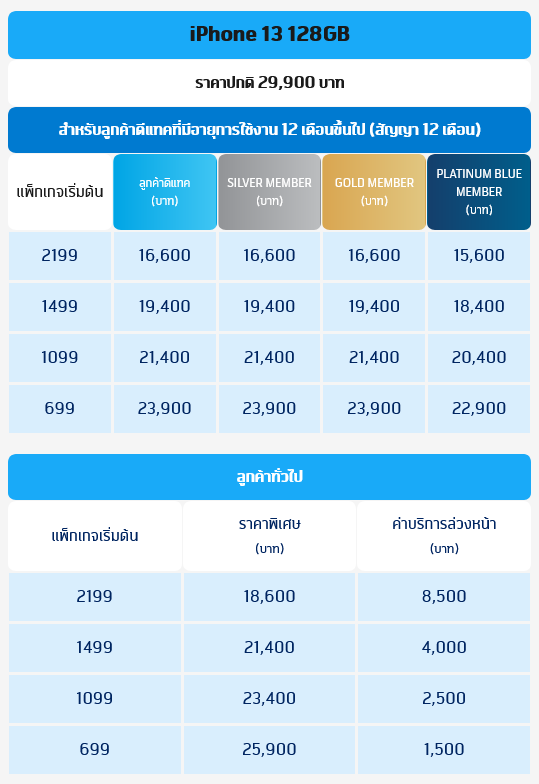 iPhone 13 128GB

ราคาปกติ 29,900 บาท

สำหรับลูกค้าดีแทคที่มีอายุการใช้งาน 12 เดือนขึ้นไป (สัญญา 12 เดือน)

| แพ็กเกจเริ่มต้น | ลูกค้าดีแทค (บาท) | SILVER MEMBER (บาท) | GOLD MEMBER (บาท) | PLATINUM BLUE MEMBER (บาท) |
|---|---|---|---|---|
| 2199 | 16,600 | 16,600 | 16,600 | 15,600 |
| 1499 | 19,400 | 19,400 | 19,400 | 18,400 |
| 1099 | 21,400 | 21,400 | 21,400 | 20,400 |
| 699 | 23,900 | 23,900 | 23,900 | 22,900 |

ลูกค้าทั่วไป

| แพ็กเกจเริ่มต้น | ราคาพิเศษ (บาท) | ค่าบริการล่วงหน้า (บาท) |
|---|---|---|
| 2199 | 18,600 | 8,500 |
| 1499 | 21,400 | 4,000 |
| 1099 | 23,400 | 2,500 |
| 699 | 25,900 | 1,500 |